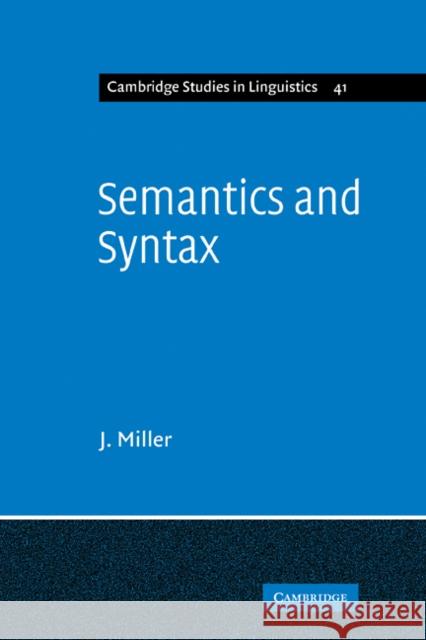 Cambridge Studies in Linguistics 41

Semantics and Syntax

J. Miller

CAMBRIDGE